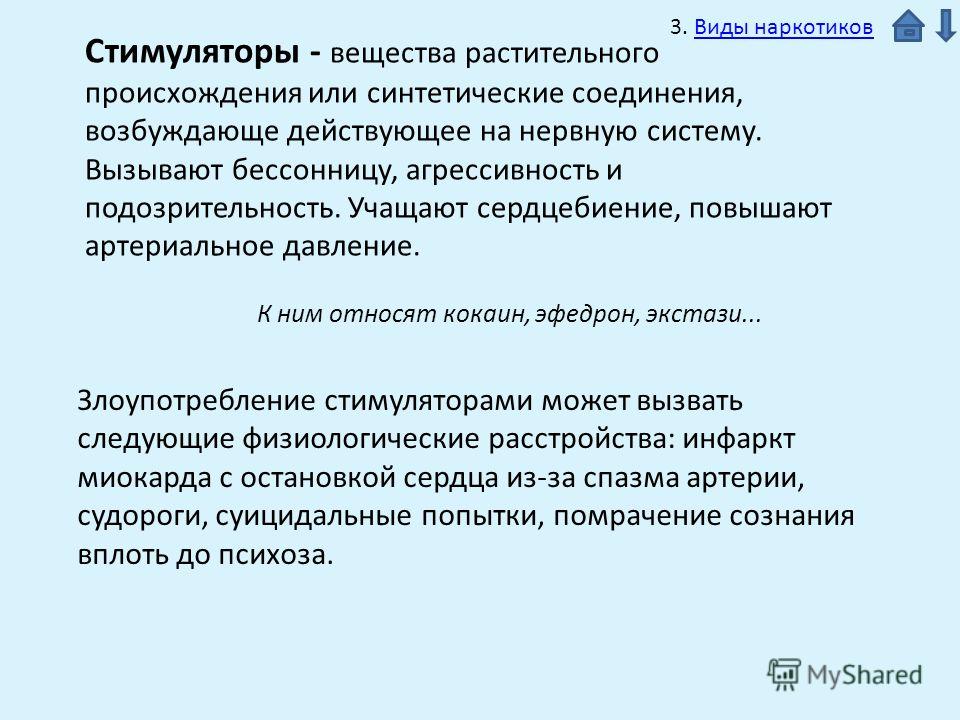 3. Виды наркотиков

Стимуляторы - вещества растительного происхождения или синтетические соединения, возбуждающе действующее на нервную систему. Вызывают бессонницу, агрессивность и подозрительность. Учащают сердцебиение, повышают артериальное давление.

К ним относят кокаин, эфедрон, экстази...

Злоупотребление стимуляторами может вызвать следующие физиологические расстройства: инфаркт миокарда с остановкой сердца из-за спазма артерии, судороги, суицидальные попытки, помрачение сознания вплоть до психоза.

MyShared